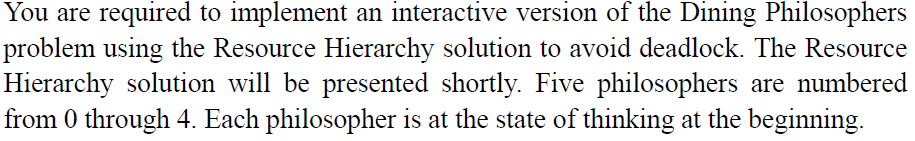 You are required to implement an interactive version of the Dining Philosophers problem using the Resource Hierarchy solution to avoid deadlock. The Resource Hierarchy solution will be presented shortly. Five philosophers are numbered from 0 through 4. Each philosopher is at the state of thinking at the beginning.